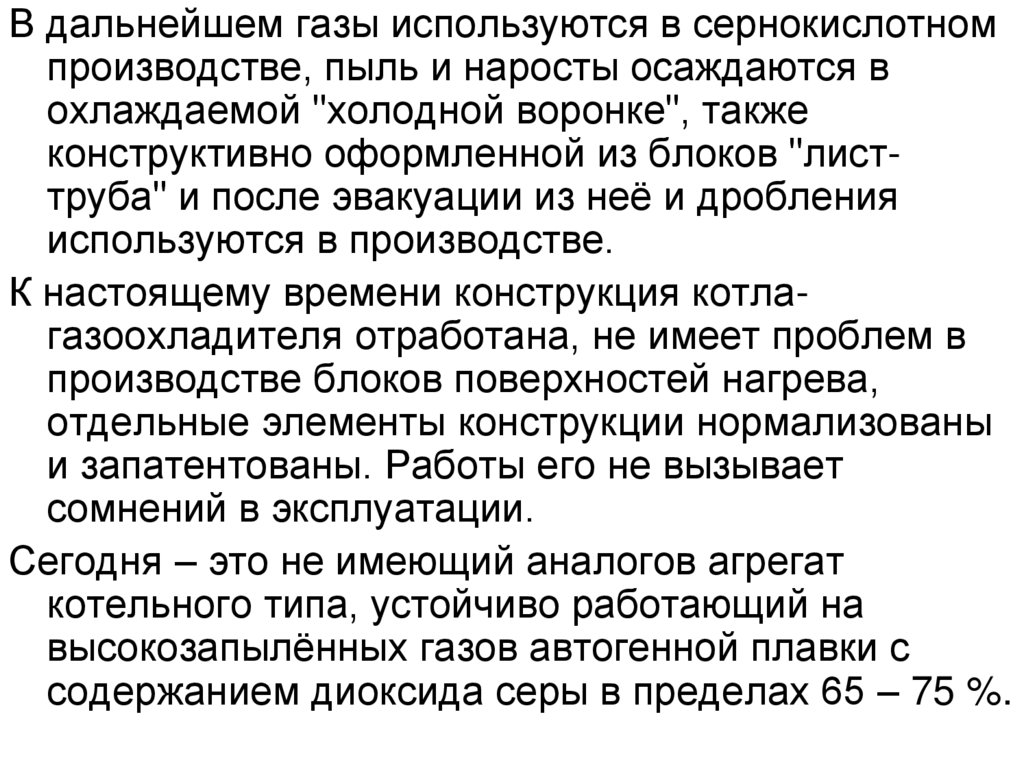 В дальнейшем газы используются в сернокислотном производстве, пыль и наросты осаждаются в охлаждаемой "холодной воронке", также конструктивно оформленной из блоков "лист-труба" и после эвакуации из неё и дробления используются в производстве.

К настоящему времени конструкция котла-газоохладителя отработана, не имеет проблем в производстве блоков поверхностей нагрева, отдельные элементы конструкции нормализованы и запатентованы. Работы его не вызывает сомнений в эксплуатации.

Сегодня – это не имеющий аналогов агрегат котельного типа, устойчиво работающий на высокозапылённых газов автогенной плавки с содержанием диоксида серы в пределах 65 – 75 %.